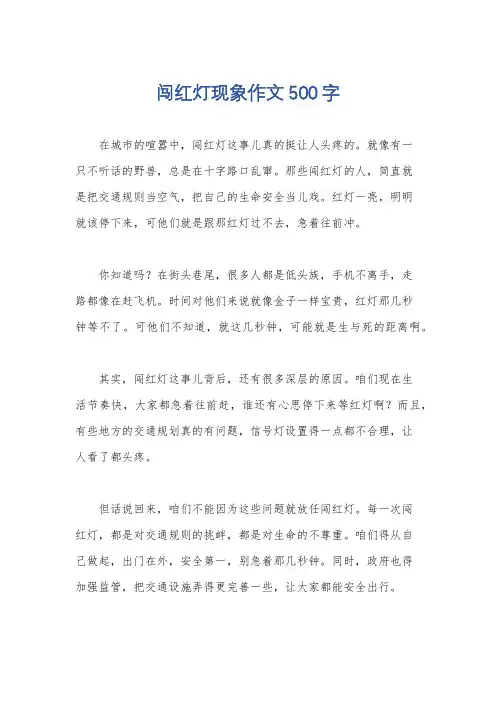 闯红灯现象作文500字

在城市的喧嚣中，闯红灯这事儿真的挺让人头疼的。就像有一只不听话的野兽，总是在十字路口乱窜。那些闯红灯的人，简直就是把交通规则当空气，把自己的生命安全当儿戏。红灯一亮，明明就该停下来，可他们就是跟那红灯过不去，急着往前冲。

你知道吗？在街头巷尾，很多人都是低头族，手机不离手，走路都像在赶飞机。时间对他们来说就像金子一样宝贵，红灯那几秒钟等不了。可他们不知道，就这几秒钟，可能就是生与死的距离啊。

其实，闯红灯这事儿背后，还有很多深层的原因。咱们现在生活节奏快，大家都急着往前赶，谁还有心思停下来等红灯啊？而且，有些地方的交通规划真的有问题，信号灯设置得一点都不合理，让人看了都头疼。

但话说回来，咱们不能因为这些问题就放任闯红灯。每一次闯红灯，都是对交通规则的挑衅，都是对生命的不尊重。咱们得从自己做起，出门在外，安全第一，别急着那几秒钟。同时，政府也得加强监管，把交通设施弄得更完善一些，让大家都能安全出行。